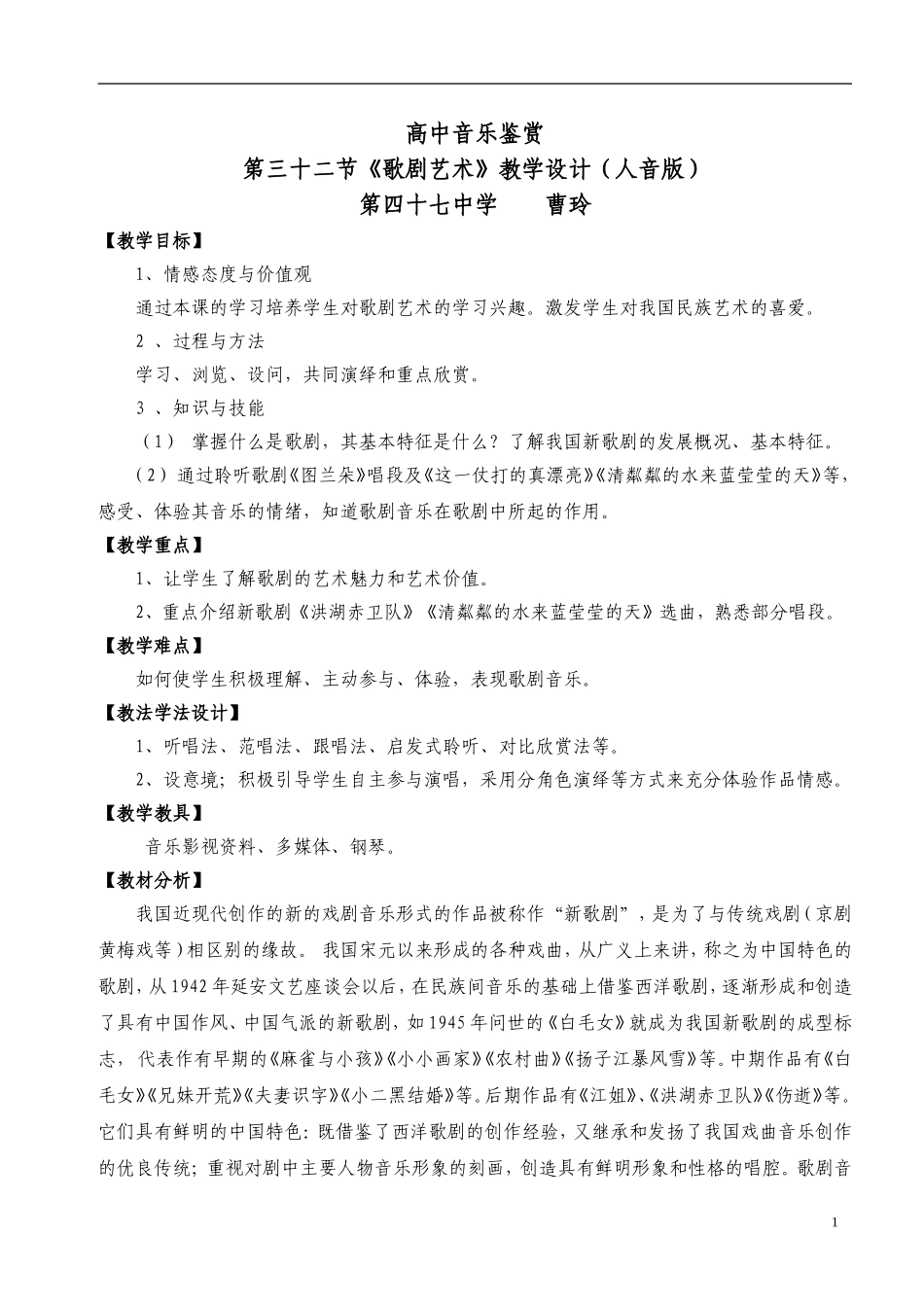 高中音乐鉴赏

第三十二节《歌剧艺术》教学设计（人音版）

第四十七中学　　曹玲

【教学目标】

1、情感态度与价值观

通过本课的学习培养学生对歌剧艺术的学习兴趣。激发学生对我国民族艺术的喜爱。

2 、过程与方法

学习、浏览、设问，共同演绎和重点欣赏。

3 、知识与技能

（1） 掌握什么是歌剧，其基本特征是什么？了解我国新歌剧的发展概况、基本特征。

（2）通过聆听歌剧《图兰朵》唱段及《这一仗打的真漂亮》《清粼粼的水来蓝莹莹的天》等，感受、体验其音乐的情绪，知道歌剧音乐在歌剧中所起的作用。

【教学重点】

1、让学生了解歌剧的艺术魅力和艺术价值。

2、重点介绍新歌剧《洪湖赤卫队》《清粼粼的水来蓝莹莹的天》选曲，熟悉部分唱段。

【教学难点】

如何使学生积极理解、主动参与、体验，表现歌剧音乐。

【教法学法设计】

1、听唱法、范唱法、跟唱法、启发式聆听、对比欣赏法等。

2、设意境；积极引导学生自主参与演唱，采用分角色演绎等方式来充分体验作品情感。

【教学教具】

音乐影视资料、多媒体、钢琴。

【教材分析】

我国近现代创作的新的戏剧音乐形式的作品被称作“新歌剧”，是为了与传统戏剧（京剧黄梅戏等）相区别的缘故。 我国宋元以来形成的各种戏曲，从广义上来讲，称之为中国特色的歌剧，从1942年延安文艺座谈会以后，在民族间音乐的基础上借鉴西洋歌剧，逐渐形成和创造了具有中国作风、中国气派的新歌剧，如1945年问世的《白毛女》就成为我国新歌剧的成型标志， 代表作有早期的《麻雀与小孩》《小小画家》《农村曲》《扬子江暴风雪》等。中期作品有《白毛女》《兄妹开荒》《夫妻识字》《小二黑结婚》等。后期作品有《江姐》、《洪湖赤卫队》《伤逝》等。它们具有鲜明的中国特色：既借鉴了西洋歌剧的创作经验，又继承和发扬了我国戏曲音乐创作的优良传统；重视对剧中主要人物音乐形象的刻画，创造具有鲜明形象和性格的唱腔。歌剧音

1